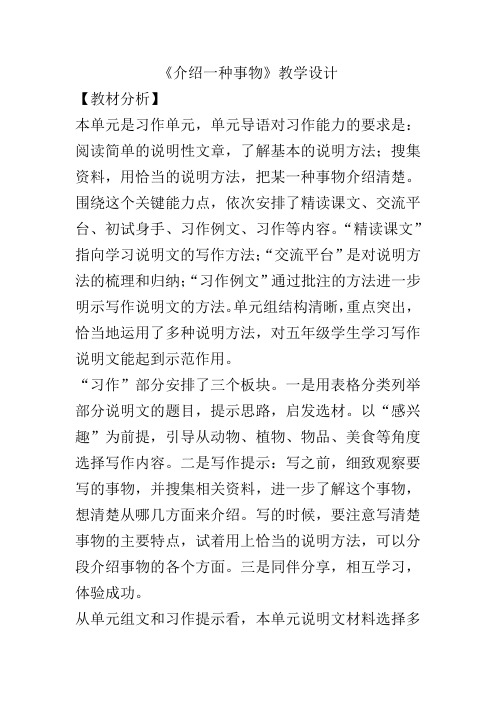 《介绍一种事物》教学设计

【教材分析】

本单元是习作单元，单元导语对习作能力的要求是：阅读简单的说明性文章，了解基本的说明方法；搜集资料，用恰当的说明方法，把某一种事物介绍清楚。围绕这个关键能力点，依次安排了精读课文、交流平台、初试身手、习作例文、习作等内容。“精读课文”指向学习说明文的写作方法；“交流平台”是对说明方法的梳理和归纳；“习作例文”通过批注的方法进一步明示写作说明文的方法。单元组结构清晰，重点突出，恰当地运用了多种说明方法，对五年级学生学习写作说明文能起到示范作用。

“习作”部分安排了三个板块。一是用表格分类列举部分说明文的题目，提示思路，启发选材。以“感兴趣”为前提，引导从动物、植物、物品、美食等角度选择写作内容。二是写作提示：写之前，细致观察要写的事物，并搜集相关资料，进一步了解这个事物，想清楚从哪几方面来介绍。写的时候，要注意写清楚事物的主要特点，试着用上恰当的说明方法，可以分段介绍事物的各个方面。三是同伴分享，相互学习，体验成功。

从单元组文和习作提示看，本单元说明文材料选择多